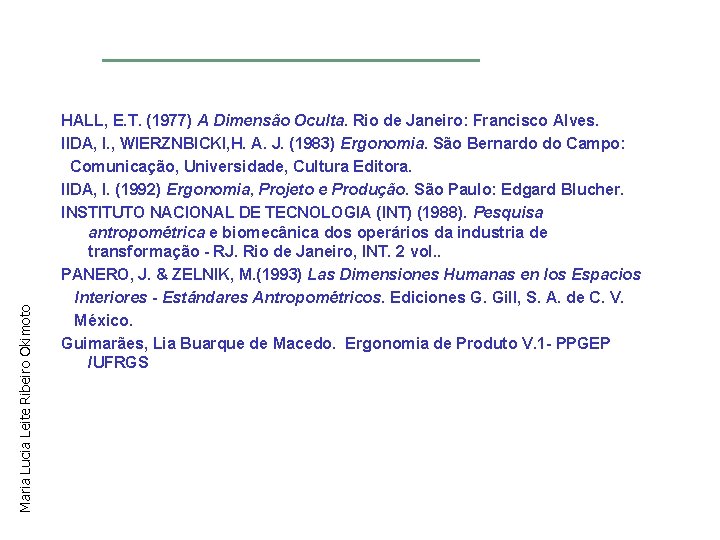 HALL, E.T. (1977) A Dimensão Oculta. Rio de Janeiro: Francisco Alves.

IIDA, I., WIERZNBICKI,H. A. J. (1983) Ergonomia. São Bernardo do Campo: Comunicação, Universidade, Cultura Editora.

IIDA, I. (1992) Ergonomia, Projeto e Produção. São Paulo: Edgard Blucher.

INSTITUTO NACIONAL DE TECNOLOGIA (INT) (1988). Pesquisa antropométrica e biomecânica dos operários da industria de transformação - RJ. Rio de Janeiro, INT. 2 vol..

PANERO, J. & ZELNIK, M.(1993) Las Dimensiones Humanas en los Espacios Interiores - Estándares Antropométricos. Ediciones G. Gill, S. A. de C. V. México.

Guimarães, Lia Buarque de Macedo. Ergonomia de Produto V.1- PPGEP /UFRGS

Maria Lucia Leite Ribeiro Okimoto